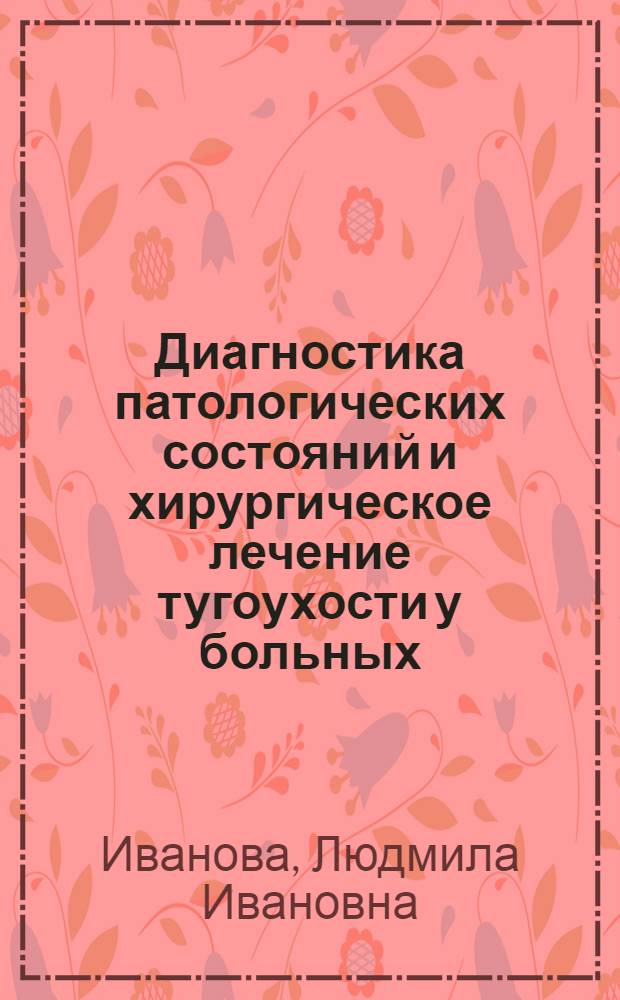 Диагностика патологических состояний и хирургическое лечение тугоухости у больных

Иванова, Людмила Ивановна